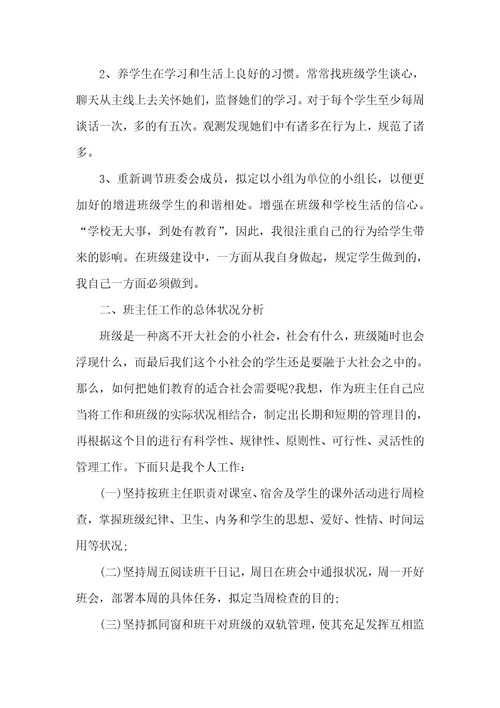 2、养学生在学习和生活上良好的习惯。常常找班级学生谈心，聊天从主线上去关怀她们，监督她们的学习。对于每个学生至少每周谈话一次，多的有五次。观测发现她们中有诸多在行为上，规范了诸多。

3、重新调节班委会成员，拟定以小组为单位的小组长，以便更加好的增进班级学生的和谐相处。增强在班级和学校生活的信心。“学校无大事，到处有教育”，因此，我很注重自己的行为给学生带来的影响。在班级建设中，一方面从我自身做起，规定学生做到的，我自己一方面必须做到。

二、班主任工作的总体状况分析

班级是一种离不开大社会的小社会，社会有什么，班级随时也会浮现什么，而最后我们这个小社会的学生还是要融于大社会之中的。那么，如何把她们教育的适合社会需要呢?我想，作为班主任自己应当将工作和班级的实际状况相结合，制定出长期和短期的管理目的，再根据这个目的进行有科学性、规律性、原则性、可行性、灵活性的管理工作。下面只是我个人工作：

(一)坚持按班主任职责对课室、宿舍及学生的课外活动进行周检查，掌握班级纪律、卫生、内务和学生的思想、爱好、性情、时间运用等状况；

(二)坚持周五阅读班干日记，周日在班会中通报状况，周一开好班会，部署本周的具体任务，拟定当周检查的目的；

(三)坚持抓同窗和班干对班级的双轨管理，使其充足发挥互相监